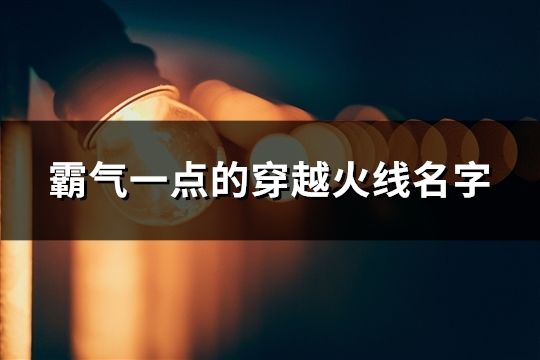 霸气一点的穿越火线名字